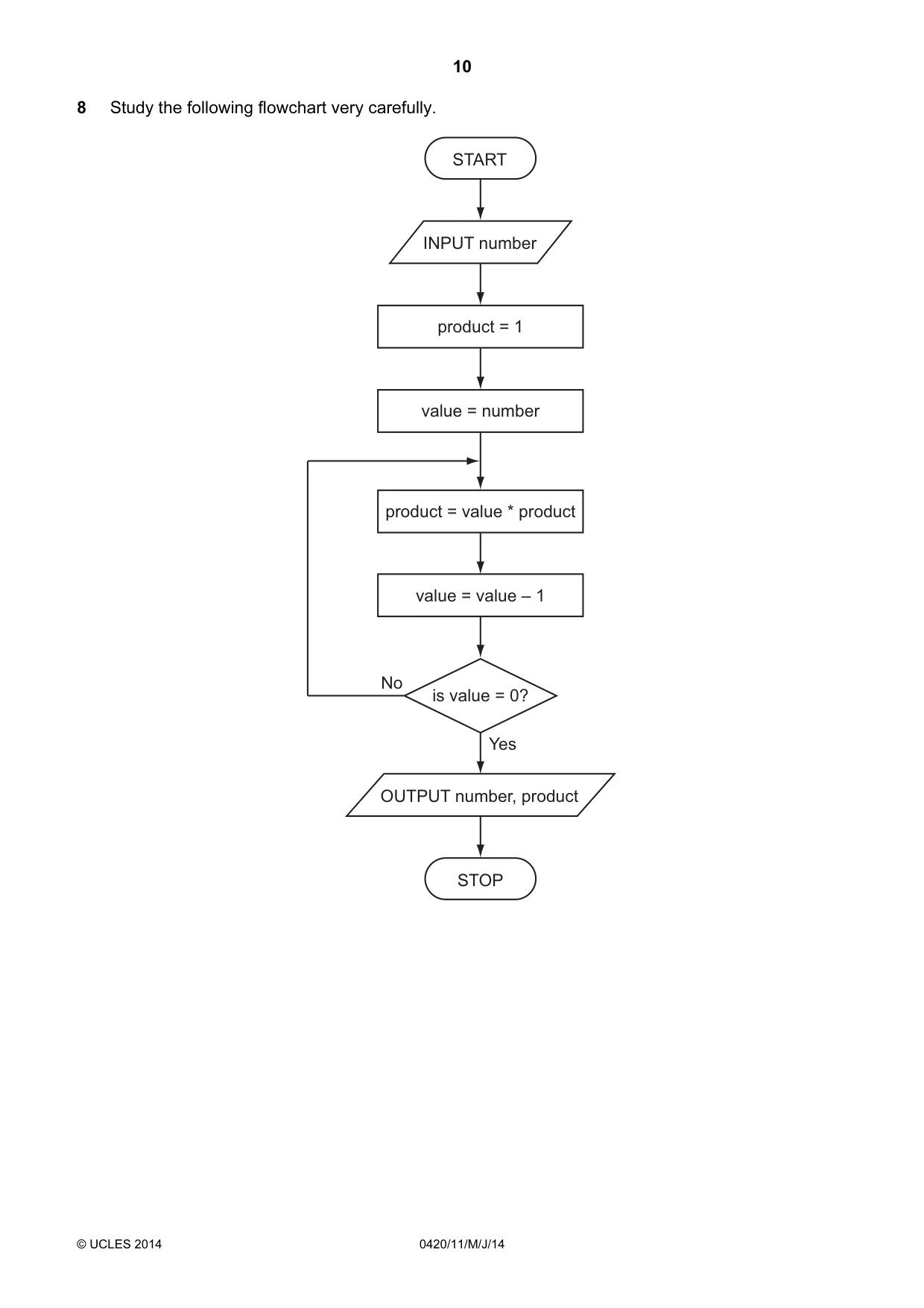 10

8 Study the following flowchart very carefully.

START

INPUT number

product = 1

value = number

product = value * product

value = value – 1

No

is value = 0?

Yes

OUTPUT number, product

STOP

© UCLES 2014

0420/11/M/J/14